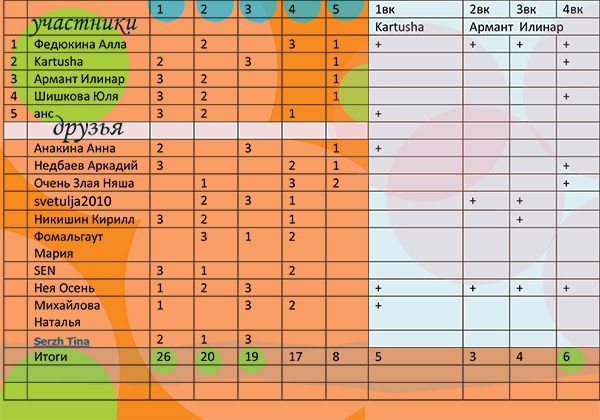 | | | 1 | 2 | 3 | 4 | 5 | 1вк | 2вк | 3вк | 4вк |
|---|---|---|---|---|---|---|---|---|---|---|
| | участники | | | | | | Kartusha | Армант Илинар | | |
| 1 | Федюкина Алла | | 2 | | 3 | 1 | + | + | + | + |
| 2 | Kartusha | 2 | | 3 | | 1 | | | | + |
| 3 | Армант Илинар | 3 | 2 | | | 1 | | | | |
| 4 | Шишкова Юля | 3 | 2 | | | 1 | | | | + |
| 5 | анс | 3 | 2 | | 1 | | + | | | |
| | друзья | | | | | | | | | |
| | Анакина Анна | 2 | | 3 | | 1 | + | | | |
| | Недбаев Аркадий | 3 | | | 2 | 1 | | | | + |
| | Очень Злая Няша | | 1 | | 3 | 2 | | | | + |
| | svetulja2010 | | 2 | 3 | 1 | | | + | + | |
| | Никишин Кирилл | 3 | 2 | | 1 | | | | + | |
| | Фомальгаут Мария | | 3 | 1 | 2 | | | | | |
| | SEN | 3 | 1 | | 2 | | | | | |
| | Нея Осень | 1 | 2 | 3 | | | + | + | + | + |
| | Михайлова Наталья | 1 | | 3 | 2 | | + | | | |
| | Serzh Tina | 2 | 1 | 3 | | | | | | |
| | Итоги | 26 | 20 | 19 | 17 | 8 | 5 | 3 | 4 | 6 |